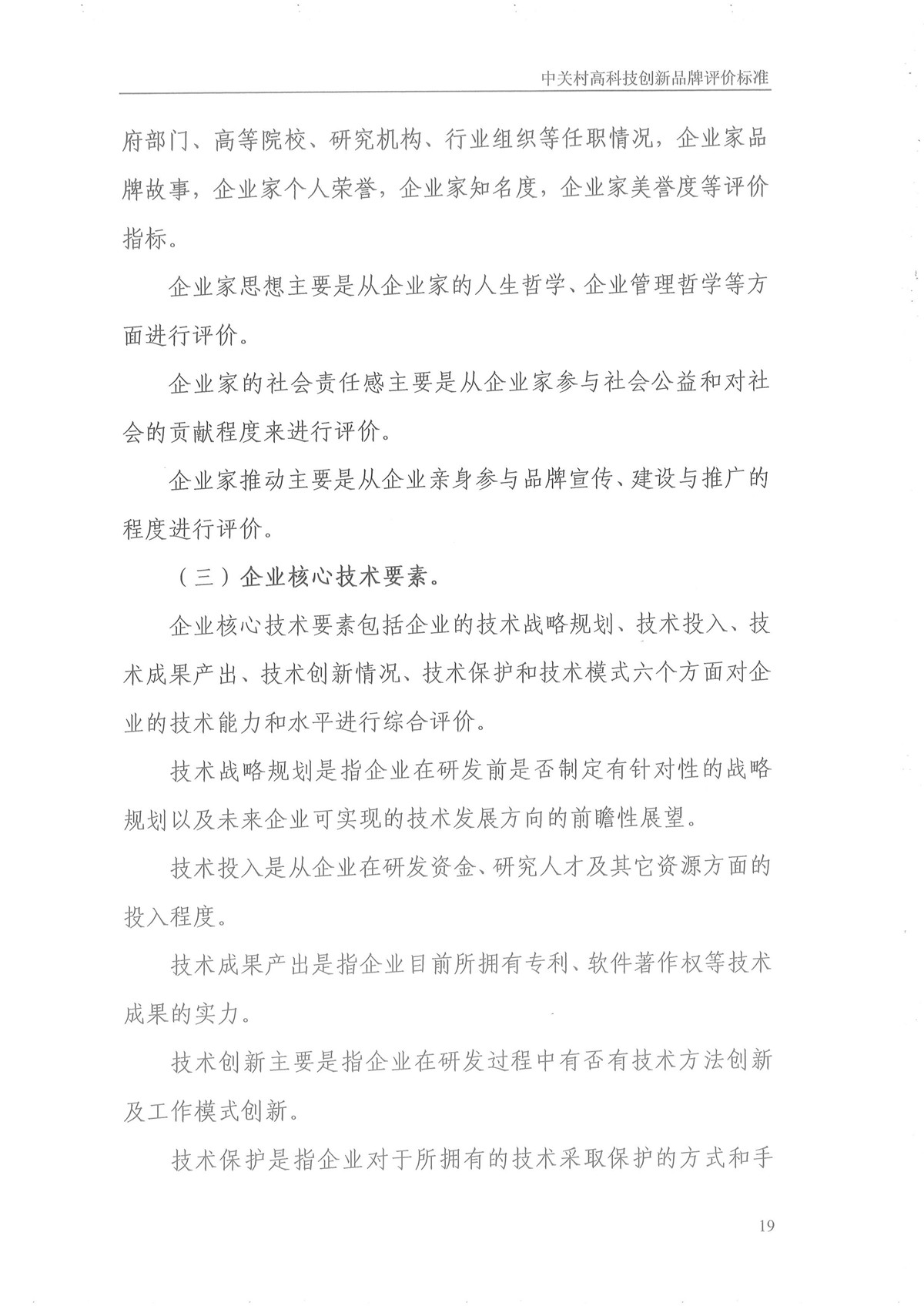 中关村高科技创新品牌评价标准

府部门、高等院校、研究机构、行业组织等任职情况，企业家品牌故事，企业家个人荣誉，企业家知名度，企业家美誉度等评价指标。

企业家思想主要是从企业家的人生哲学、企业管理哲学等方面进行评价。

企业家的社会责任感主要是从企业家参与社会公益和对社会的贡献程度来进行评价。

企业家推动主要是从企业亲身参与品牌宣传、建设与推广的程度进行评价。

（三）企业核心技术要素。

企业核心技术要素包括企业的技术战略规划、技术投入、技术成果产出、技术创新情况、技术保护和技术模式六个方面对企业的技术能力和水平进行综合评价。

技术战略规划是指企业在研发前是否制定有针对性的战略规划以及未来企业可实现的技术发展方向的前瞻性展望。

技术投入是从企业在研发资金、研究人才及其它资源方面的投入程度。

技术成果产出是指企业目前所拥有专利、软件著作权等技术成果的实力。

技术创新主要是指企业在研发过程中有否有技术方法创新及工作模式创新。

技术保护是指企业对于所拥有的技术采取保护的方式和手

19